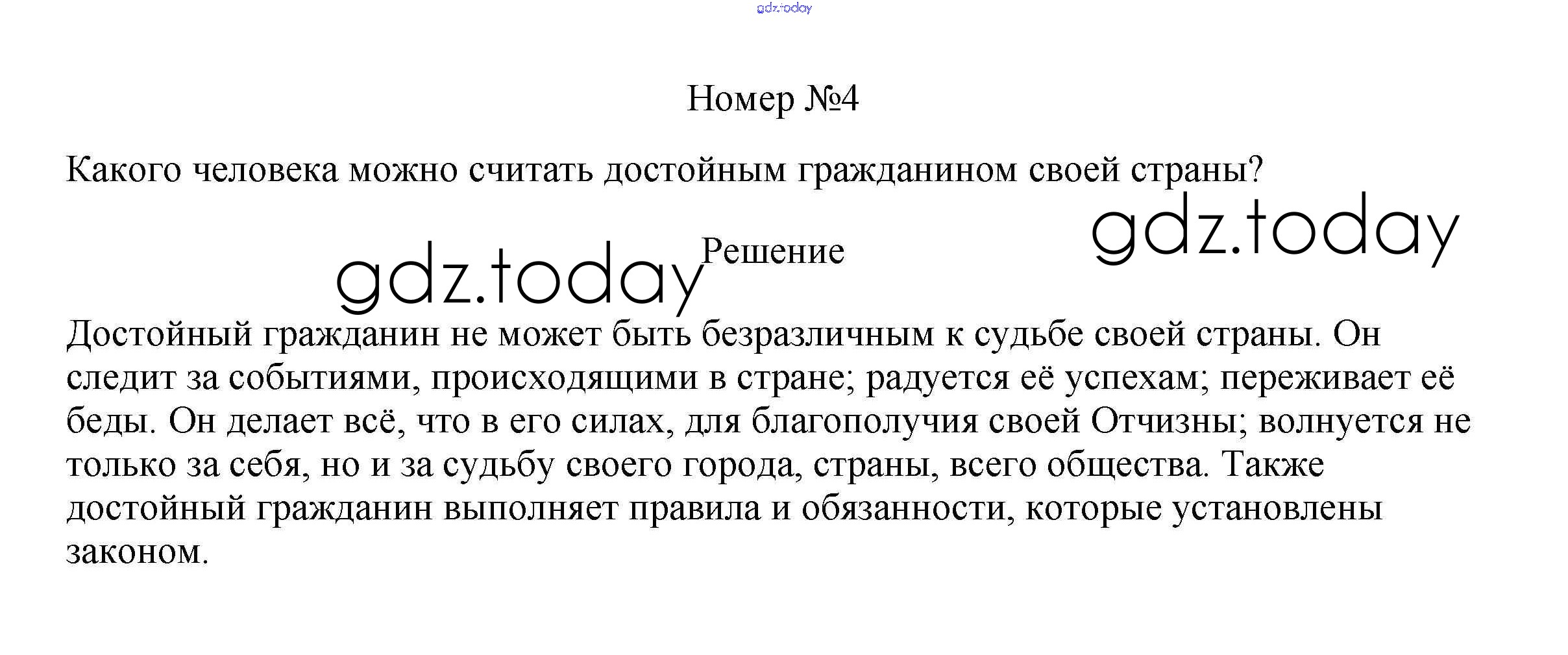 gdz.today

Номер №4

Какого человека можно считать достойным гражданином своей страны?

gdz.today

gdz.today Решение

Достойный гражданин не может быть безразличным к судьбе своей страны. Он следит за событиями, происходящими в стране; радуется её успехам; переживает её беды. Он делает всё, что в его силах, для благополучия своей Отчизны; волнуется не только за себя, но и за судьбу своего города, страны, всего общества. Также достойный гражданин выполняет правила и обязанности, которые установлены законом.